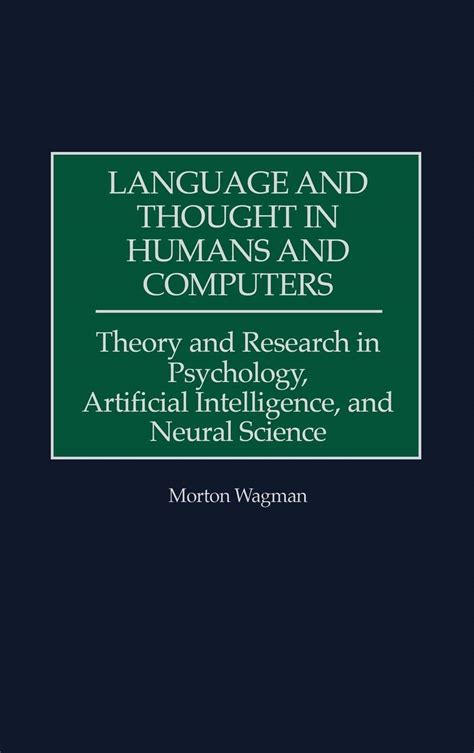 LANGUAGE AND THOUGHT IN HUMANS AND COMPUTERS

Theory and Research in Psychology, Artificial Intelligence, and Neural Science

Morton Wagman